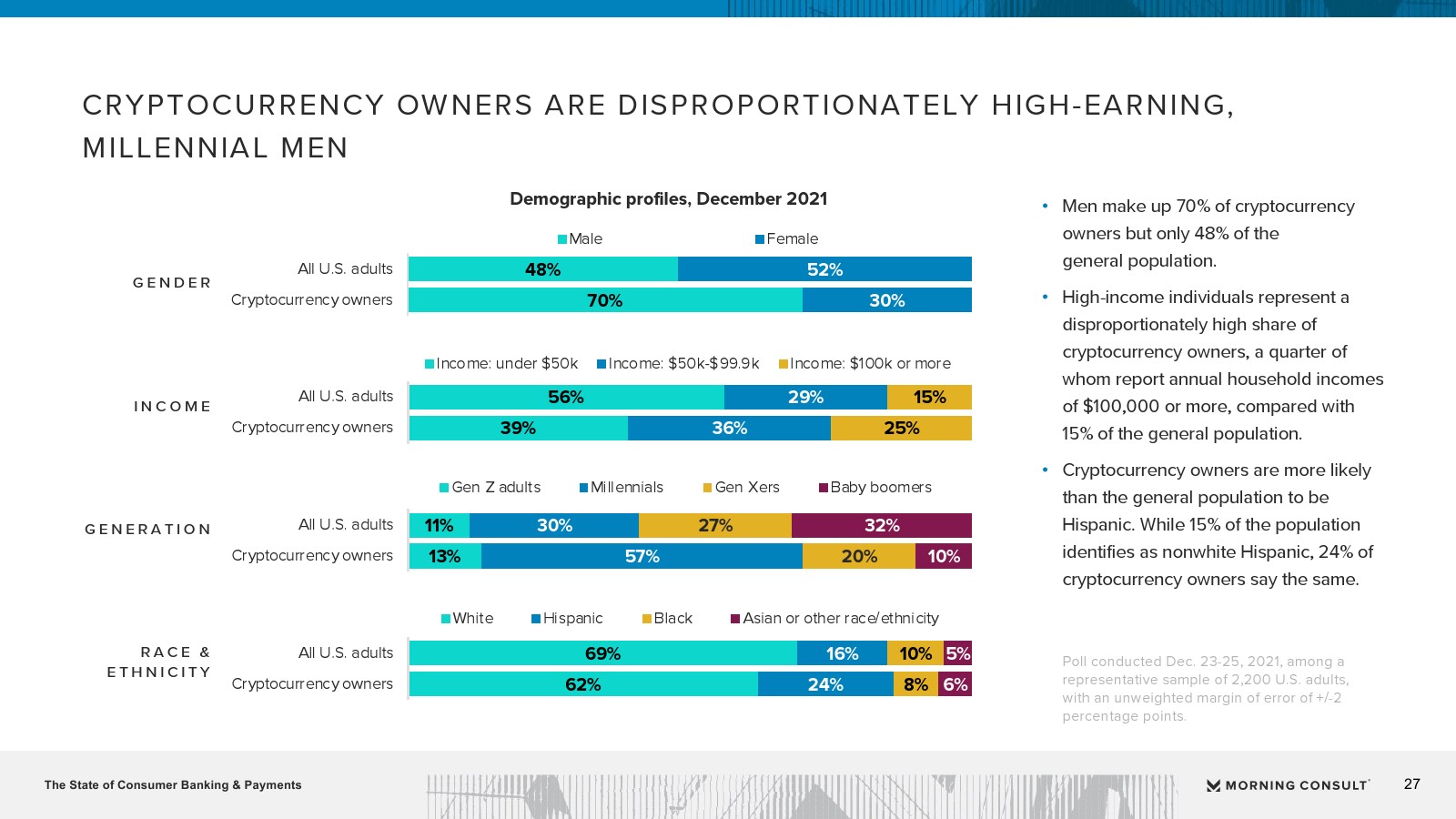 CRYPTOCURRENCY OWNERS ARE DISPROPORTIONATELY HIGH-EARNING, MILLENNIAL MEN

Demographic profiles, December 2021

Male Female

GENDER

All U.S. adults 48% 52%

Cryptocurrency owners 70% 30%

Income: under $50k Income: $50k-$99.9k Income: $100k or more

INCOME

All U.S. adults 56% 29% 15%

Cryptocurrency owners 39% 36% 25%

Gen Z adults Millennials Gen Xers Baby boomers

GENERATION

All U.S. adults 11% 30% 27% 32%

Cryptocurrency owners 13% 57% 20% 10%

White Hispanic Black Asian or other race/ethnicity

RACE & ETHNICITY

All U.S. adults 69% 16% 10% 5%

Cryptocurrency owners 62% 24% 8% 6%

• Men make up 70% of cryptocurrency owners but only 48% of the general population.

• High-income individuals represent a disproportionately high share of cryptocurrency owners, a quarter of whom report annual household incomes of $100,000 or more, compared with 15% of the general population.

• Cryptocurrency owners are more likely than the general population to be Hispanic. While 15% of the population identifies as nonwhite Hispanic, 24% of cryptocurrency owners say the same.

Poll conducted Dec. 23-25, 2021, among a representative sample of 2,200 U.S. adults, with an unweighted margin of error of +/-2 percentage points.

The State of Consumer Banking & Payments

MORNING CONSULT

27